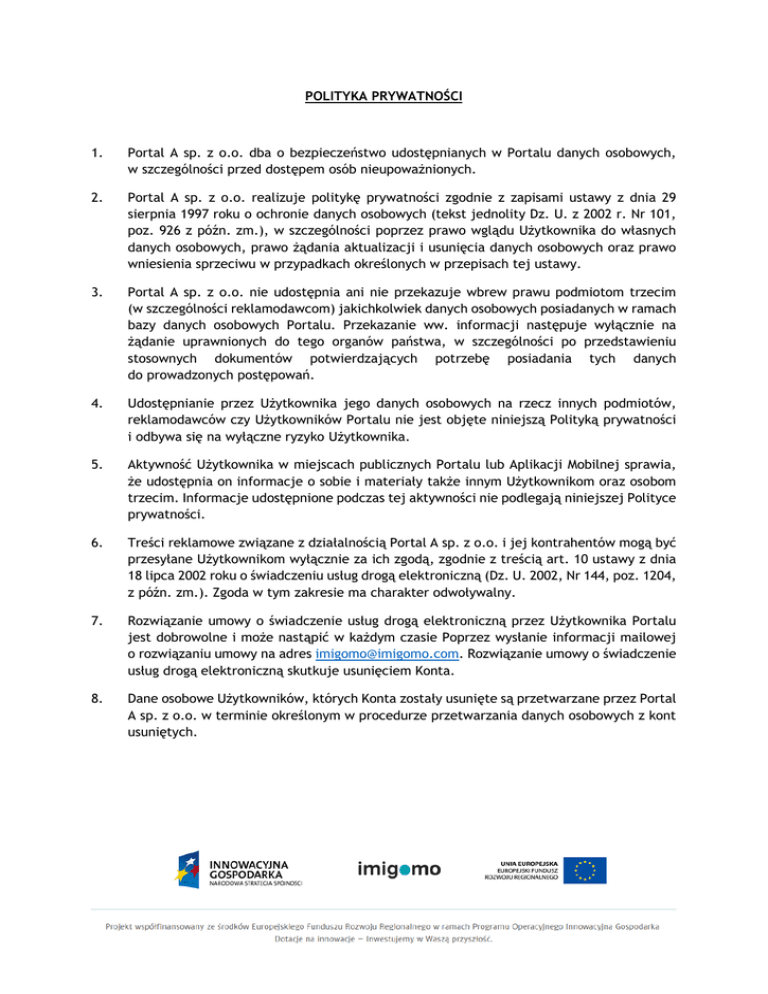 POLITYKA PRYWATNOŚCI

1. Portal A sp. z o.o. dba o bezpieczeństwo udostępnianych w Portalu danych osobowych, w szczególności przed dostępem osób nieupoważnionych.

2. Portal A sp. z o.o. realizuje politykę prywatności zgodnie z zapisami ustawy z dnia 29 sierpnia 1997 roku o ochronie danych osobowych (tekst jednolity Dz. U. z 2002 r. Nr 101, poz. 926 z późn. zm.), w szczególności poprzez prawo wglądu Użytkownika do własnych danych osobowych, prawo żądania aktualizacji i usunięcia danych osobowych oraz prawo wniesienia sprzeciwu w przypadkach określonych w przepisach tej ustawy.

3. Portal A sp. z o.o. nie udostępnia ani nie przekazuje wbrew prawu podmiotom trzecim (w szczególności reklamodawcom) jakichkolwiek danych osobowych posiadanych w ramach bazy danych osobowych Portalu. Przekazanie ww. informacji następuje wyłącznie na żądanie uprawnionych do tego organów państwa, w szczególności po przedstawieniu stosownych dokumentów potwierdzających potrzebę posiadania tych danych do prowadzonych postępowań.

4. Udostępnianie przez Użytkownika jego danych osobowych na rzecz innych podmiotów, reklamodawców czy Użytkowników Portalu nie jest objęte niniejszą Polityką prywatności i odbywa się na wyłączne ryzyko Użytkownika.

5. Aktywność Użytkownika w miejscach publicznych Portalu lub Aplikacji Mobilnej sprawia, że udostępnia on informacje o sobie i materiały także innym Użytkownikom oraz osobom trzecim. Informacje udostępnione podczas tej aktywności nie podlegają niniejszej Polityce prywatności.

6. Treści reklamowe związane z działalnością Portal A sp. z o.o. i jej kontrahentów mogą być przesyłane Użytkownikom wyłącznie za ich zgodą, zgodnie z treścią art. 10 ustawy z dnia 18 lipca 2002 roku o świadczeniu usług drogą elektroniczną (Dz. U. 2002, Nr 144, poz. 1204, z późn. zm.). Zgoda w tym zakresie ma charakter odwoływalny.

7. Rozwiązanie umowy o świadczenie usług drogą elektroniczną przez Użytkownika Portalu jest dobrowolne i może nastąpić w każdym czasie Poprzez wysłanie informacji mailowej o rozwiązaniu umowy na adres imigomo@imigomo.com. Rozwiązanie umowy o świadczenie usług drogą elektroniczną skutkuje usunięciem Konta.

8. Dane osobowe Użytkowników, których Konta zostały usunięte są przetwarzane przez Portal A sp. z o.o. w terminie określonym w procedurze przetwarzania danych osobowych z kont usuniętych.

INNOWACYJNA GOSPODARKA NARODOWA STRATEGIA SPÓJNOŚCI

imigomo

UNIA EUROPEJSKA EUROPEJSKI FUNDUSZ ROZWOJU REGIONALNEGO

Projekt współfinansowany ze środków Europejskiego Funduszu Rozwoju Regionalnego w ramach Programu Operacyjnego Innowacyjna Gospodarka
Dotacje na innowacje – Inwestujemy w Waszą przyszłość.